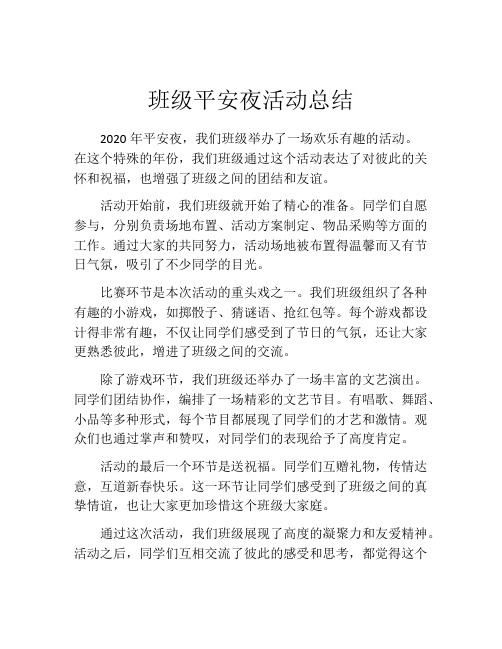 班级平安夜活动总结

2020 年平安夜，我们班级举办了一场欢乐有趣的活动。在这个特殊的年份，我们班级通过这个活动表达了对彼此的关怀和祝福，也增强了班级之间的团结和友谊。

活动开始前，我们班级就开始了精心的准备。同学们自愿参与，分别负责场地布置、活动方案制定、物品采购等方面的工作。通过大家的共同努力，活动场地被布置得温馨而又有节日气氛，吸引了不少同学的目光。

比赛环节是本次活动的重头戏之一。我们班级组织了各种有趣的小游戏，如掷骰子、猜谜语、抢红包等。每个游戏都设计得非常有趣，不仅让同学们感受到了节日的气氛，还让大家更熟悉彼此，增进了班级之间的交流。

除了游戏环节，我们班级还举办了一场丰富的文艺演出。同学们团结协作，编排了一场精彩的文艺节目。有唱歌、舞蹈、小品等多种形式，每个节目都展现了同学们的才艺和激情。观众们也通过掌声和赞叹，对同学们的表现给予了高度肯定。

活动的最后一个环节是送祝福。同学们互赠礼物，传情达意，互道新春快乐。这一环节让同学们感受到了班级之间的真挚情谊，也让大家更加珍惜这个班级大家庭。

通过这次活动，我们班级展现了高度的凝聚力和友爱精神。活动之后，同学们互相交流了彼此的感受和思考，都觉得这个